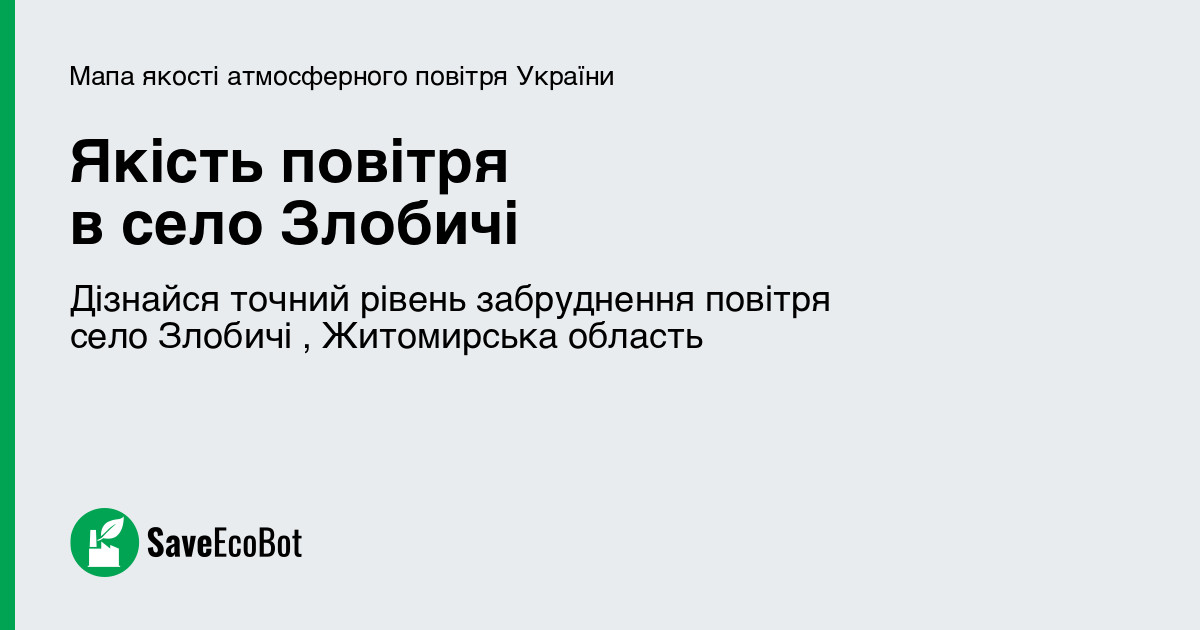 Мапа якості атмосферного повітря України

Якість повітря
в село Злобичі

Дізнайся точний рівень забруднення повітря
село Злобичі , Житомирська область

SaveEcoBot